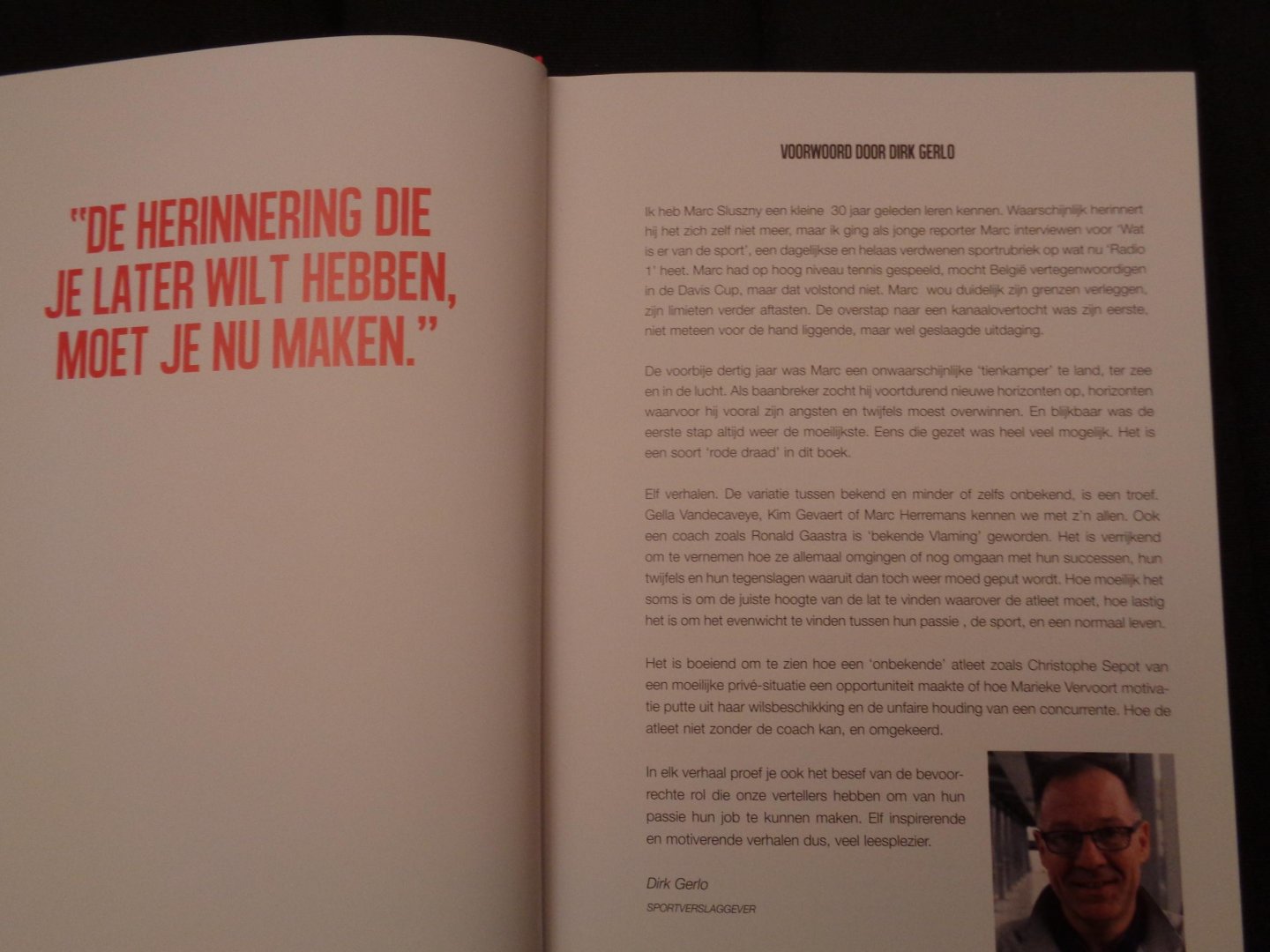 "DE HERINNERING DIE JE LATER WILT HEBBEN, MOET JE NU MAKEN."

VOORWOORD DOOR DIRK GERLO

Ik heb Marc Sluszny een kleine 30 jaar geleden leren kennen. Waarschijnlijk herinnert hij het zich zelf niet meer, maar ik ging als jonge reporter Marc interviewen voor 'Wat is er van de sport', een dagelijkse en helaas verdwenen sportrubriek op wat nu 'Radio 1' heet. Marc had op hoog niveau tennis gespeeld, mocht België vertegenwoordigen in de Davis Cup, maar dat volstond niet. Marc wou duidelijk zijn grenzen verleggen, zijn limieten verder aftasten. De overstap naar een kanaalovertocht was zijn eerste, niet meteen voor de hand liggende, maar wel geslaagde uitdaging.

De voorbije dertig jaar was Marc een onwaarschijnlijke 'tienkamper' te land, ter zee en in de lucht. Als baanbreker zocht hij voortdurend nieuwe horizonten op, horizonten waarvoor hij vooral zijn angsten en twijfels moest overwinnen. En blijkbaar was de eerste stap altijd weer de moeilijkste. Eens die gezet was heel veel mogelijk. Het is een soort 'rode draad' in dit boek.

Elf verhalen. De variatie tussen bekend en minder of zelfs onbekend, is een troef. Gella Vandecaveye, Kim Gevaert of Marc Herremans kennen we met z'n allen. Ook een coach zoals Ronald Gaastra is 'bekende Vlaming' geworden. Het is verrijkend om te vernemen hoe ze allemaal omgingen of nog omgaan met hun successen, hun twijfels en hun tegenslagen waaruit dan toch weer moed geput wordt. Hoe moeilijk het soms is om de juiste hoogte van de lat te vinden waarover de atleet moet, hoe lastig het is om het evenwicht te vinden tussen hun passie , de sport, en een normaal leven.

Het is boeiend om te zien hoe een 'onbekende' atleet zoals Christophe Sepot van een moeilijke privé-situatie een opportuniteit maakte of hoe Marieke Vervoort motivatie putte uit haar wilsbeschikking en de unfaire houding van een concurrente. Hoe de atleet niet zonder de coach kan, en omgekeerd.

In elk verhaal proef je ook het besef van de bevoorrechte rol die onze vertellers hebben om van hun passie hun job te kunnen maken. Elf inspirerende en motiverende verhalen dus, veel leesplezier.

Dirk Gerlo
SPORTVERSLAGGEVER